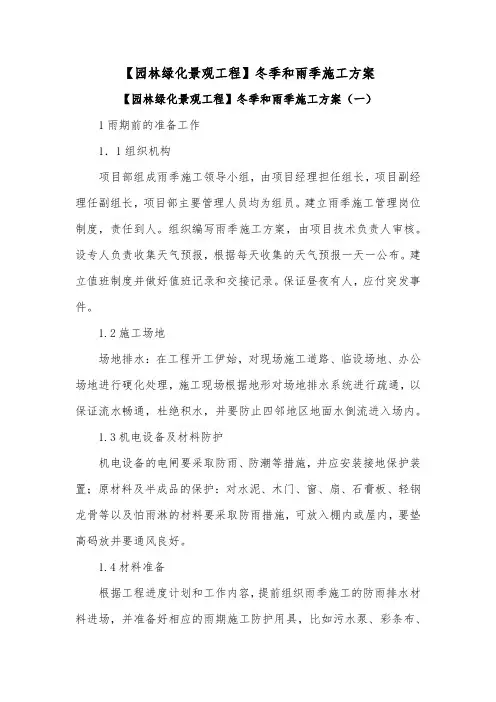 【园林绿化景观工程】冬季和雨季施工方案

【园林绿化景观工程】冬季和雨季施工方案（一）

1 雨期前的准备工作

1．1 组织机构

项目部组成雨季施工领导小组，由项目经理担任组长，项目副经理任副组长，项目部主要管理人员均为组员。建立雨季施工管理岗位制度，责任到人。组织编写雨季施工方案，由项目技术负责人审核。设专人负责收集天气预报，根据每天收集的天气预报一天一公布。建立值班制度并做好值班记录和交接记录。保证昼夜有人，应付突发事件。

1.2 施工场地

场地排水：在工程开工伊始，对现场施工道路、临设场地、办公场地进行硬化处理，施工现场根据地形对场地排水系统进行疏通，以保证流水畅通，杜绝积水，并要防止四邻地区地面水倒流进入场内。

1.3 机电设备及材料防护

机电设备的电闸要采取防雨、防潮等措施，并应安装接地保护装置；原材料及半成品的保护：对水泥、木门、窗、扇、石膏板、轻钢龙骨等以及怕雨淋的材料要采取防雨措施，可放入棚内或屋内，要垫高码放并要通风良好。

1.4 材料准备

根据工程进度计划和工作内容，提前组织雨季施工的防雨排水材料进场，并准备好相应的雨期施工防护用具，比如污水泵、彩条布、